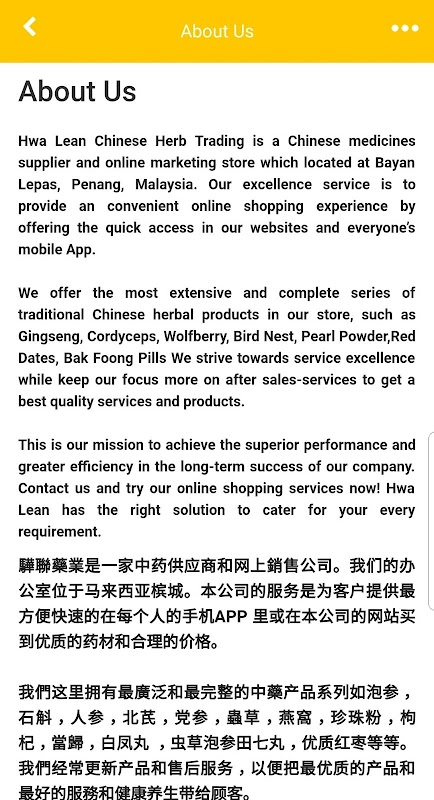 About Us

About Us

Hwa Lean Chinese Herb Trading is a Chinese medicines supplier and online marketing store which located at Bayan Lepas, Penang, Malaysia. Our excellence service is to provide an convenient online shopping experience by offering the quick access in our websites and everyone's mobile App.

We offer the most extensive and complete series of traditional Chinese herbal products in our store, such as Gingseng, Cordyceps, Wolfberry, Bird Nest, Pearl Powder,Red Dates, Bak Foong Pills We strive towards service excellence while keep our focus more on after sales-services to get a best quality services and products.

This is our mission to achieve the superior performance and greater efficiency in the long-term success of our company. Contact us and try our online shopping services now! Hwa Lean has the right solution to cater for your every requirement.

驊聯藥業是一家中药供应商和网上銷售公司。我们的办公室位于马来西亚槟城。本公司的服务是为客户提供最方便快速的在每个人的手机APP 里或在本公司的网站买到优质的药材和合理的价格。

我們这里拥有最廣泛和最完整的中藥产品系列如泡参，石斛，人参，北芪，党参，蟲草，燕窩，珍珠粉，枸杞，當歸，白凤丸 ，虫草泡参田七丸，优质红枣等等。我們经常更新产品和售后服务，以便把最优质的产品和最好的服務和健康养生带给顾客。